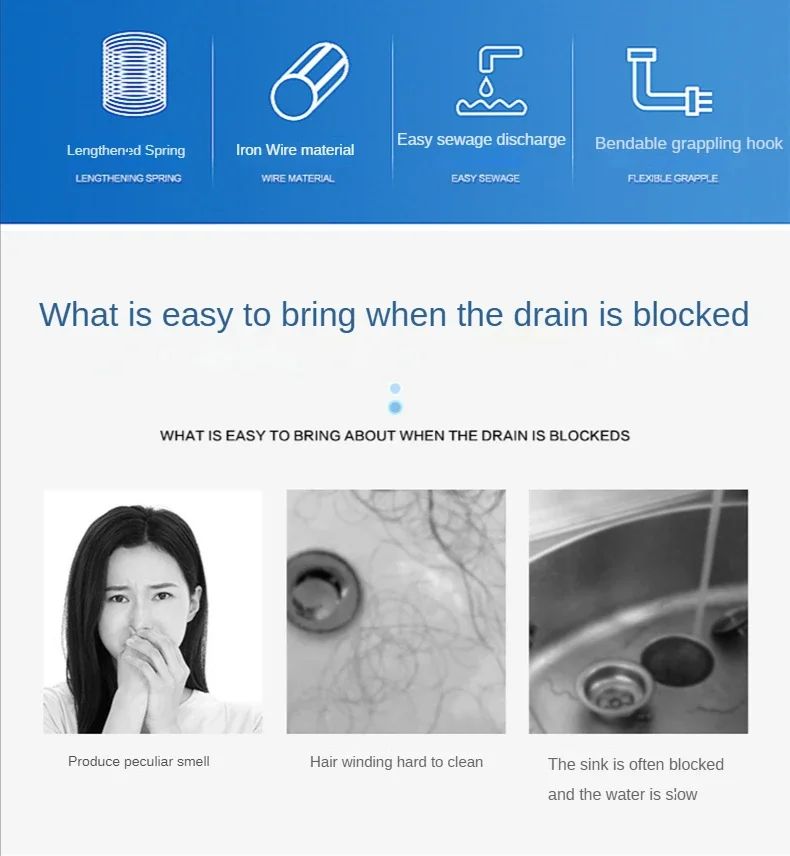 Lengthened Spring
LENGTHENING SPRING

Iron Wire material
WIRE MATERIAL

Easy sewage discharge
EASY SEWAGE

Bendable grappling hook
FLEXIBLE GRAPPLE

What is easy to bring when the drain is blocked

WHAT IS EASY TO BRING ABOUT WHEN THE DRAIN IS BLOCKEDS

Produce peculiar smell

Hair winding hard to clean

The sink is often blocked and the water is slow